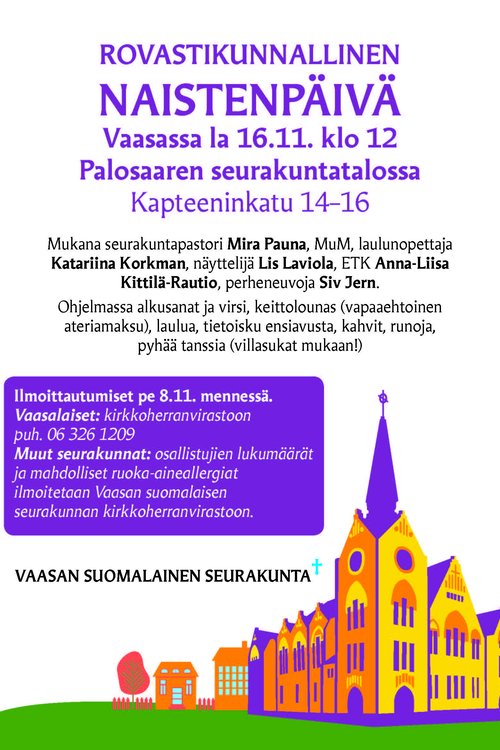 ROVASTIKUNNALLINEN
NAISTENPÄIVÄ
Vaasassa la 16.11. klo 12
Palosaaren seurakuntatalossa
Kapteeninkatu 14–16

Mukana seurakuntapastori Mira Pauna, MuM, laulunopettaja Katariina Korkman, näyttelijä Lis Laviola, ETK Anna-Liisa Kittilä-Rautio, perheneuvoja Siv Jern.

Ohjelmassa alkusanat ja virsi, keittolounas (vapaaehtoinen ateriamaksu), laulua, tietoisku ensiavusta, kahvit, runoja, pyhää tanssia (villasukat mukaan!)

Ilmoittautumiset pe 8.11. mennessä.
Vaasalaiset: kirkkoherranvirastoon puh. 06 326 1209
Muut seurakunnat: osallistujien lukumäärät ja mahdolliset ruoka-aineallergiat ilmoitetaan Vaasan suomalaisen seurakunnan kirkkoherranvirastoon.

VAASAN SUOMALAINEN SEURAKUNTA